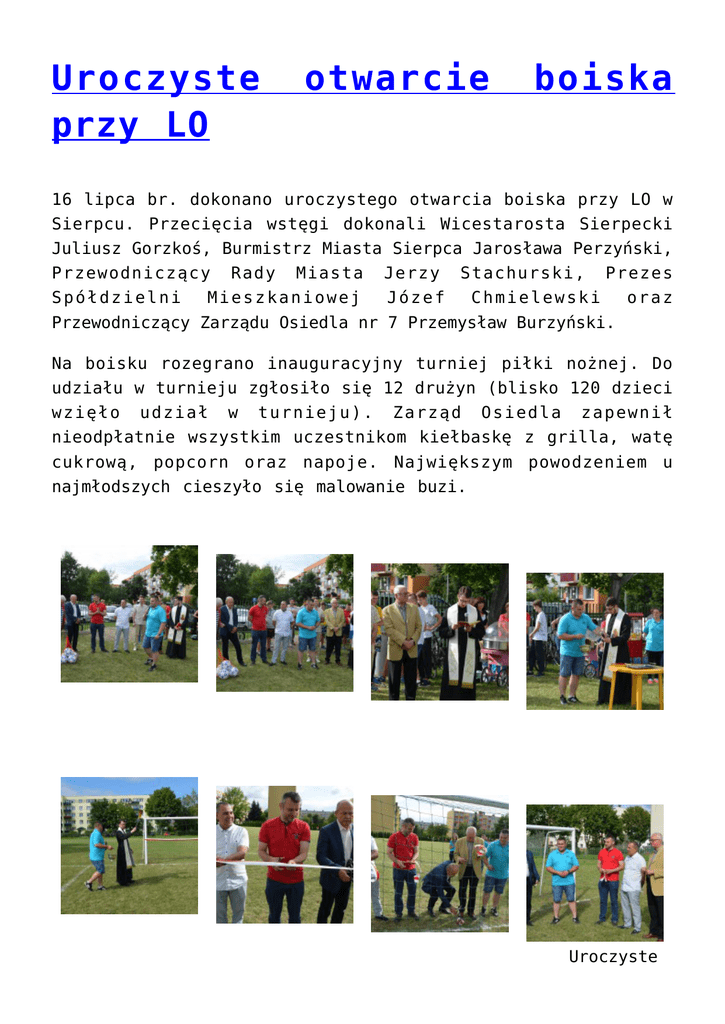 Uroczyste otwarcie boiska przy LO

16 lipca br. dokonano uroczystego otwarcia boiska przy LO w Sierpcu. Przecięcia wstęgi dokonali Wicestarosta Sierpecki Juliusz Gorzkoś, Burmistrz Miasta Sierpca Jarosława Perzyński, Przewodniczący Rady Miasta Jerzy Stachurski, Prezes Spółdzielni Mieszkaniowej Józef Chmielewski oraz Przewodniczący Zarządu Osiedla nr 7 Przemysław Burzyński.

Na boisku rozegrano inauguracyjny turniej piłki nożnej. Do udziału w turnieju zgłosiło się 12 drużyn (blisko 120 dzieci wzięło udział w turnieju). Zarząd Osiedla zapewnił nieodpłatnie wszystkim uczestnikom kiełbaskę z grilla, watę cukrową, popcorn oraz napoje. Największym powodzeniem u najmłodszych cieszyło się malowanie buzi.

Uroczyste